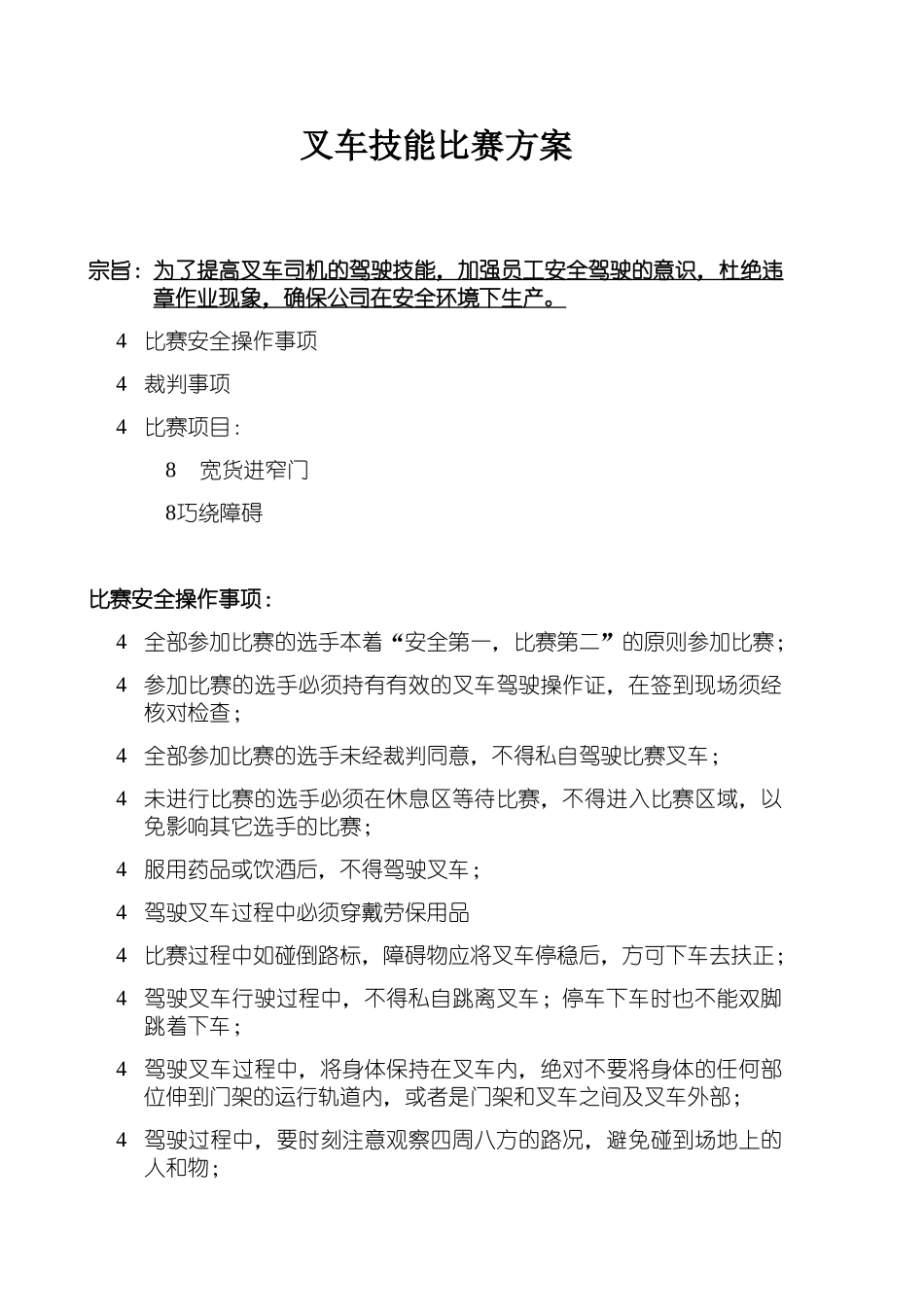 叉车技能比赛方案

宗旨：为了提高叉车司机的驾驶技能，加强员工安全驾驶的意识，杜绝违章作业现象，确保公司在安全环境下生产。

4 比赛安全操作事项

4 裁判事项

4 比赛项目：

8 宽货进窄门

8巧绕障碍

比赛安全操作事项：

4 全部参加比赛的选手本着“安全第一，比赛第二”的原则参加比赛；

4 参加比赛的选手必须持有有效的叉车驾驶操作证，在签到现场须经核对检查；

4 全部参加比赛的选手未经裁判同意，不得私自驾驶比赛叉车；

4 未进行比赛的选手必须在休息区等待比赛，不得进入比赛区域，以免影响其它选手的比赛；

4 服用药品或饮酒后，不得驾驶叉车；

4 驾驶叉车过程中必须穿戴劳保用品

4 比赛过程中如碰倒路标，障碍物应将叉车停稳后，方可下车去扶正；

4 驾驶叉车行驶过程中，不得私自跳离叉车；停车下车时也不能双脚跳着下车；

4 驾驶叉车过程中，将身体保持在叉车内，绝对不要将身体的任何部位伸到门架的运行轨道内，或者是门架和叉车之间及叉车外部；

4 驾驶过程中，要时刻注意观察四周八方的路况，避免碰到场地上的人和物；